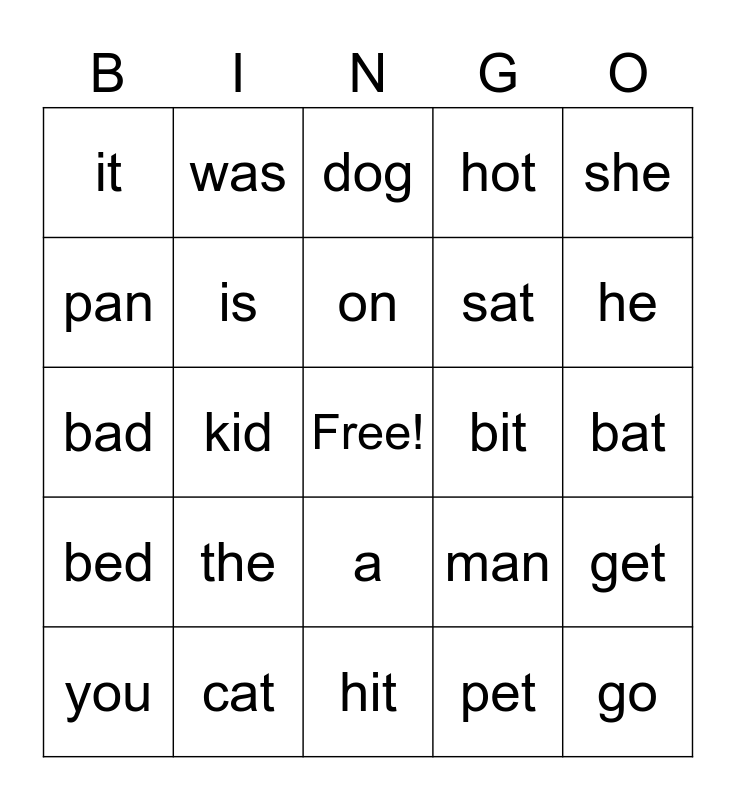 | B | I | N | G | O |
|---|---|---|---|---|
| it | was | dog | hot | she |
| pan | is | on | sat | he |
| bad | kid | Free! | bit | bat |
| bed | the | a | man | get |
| you | cat | hit | pet | go |